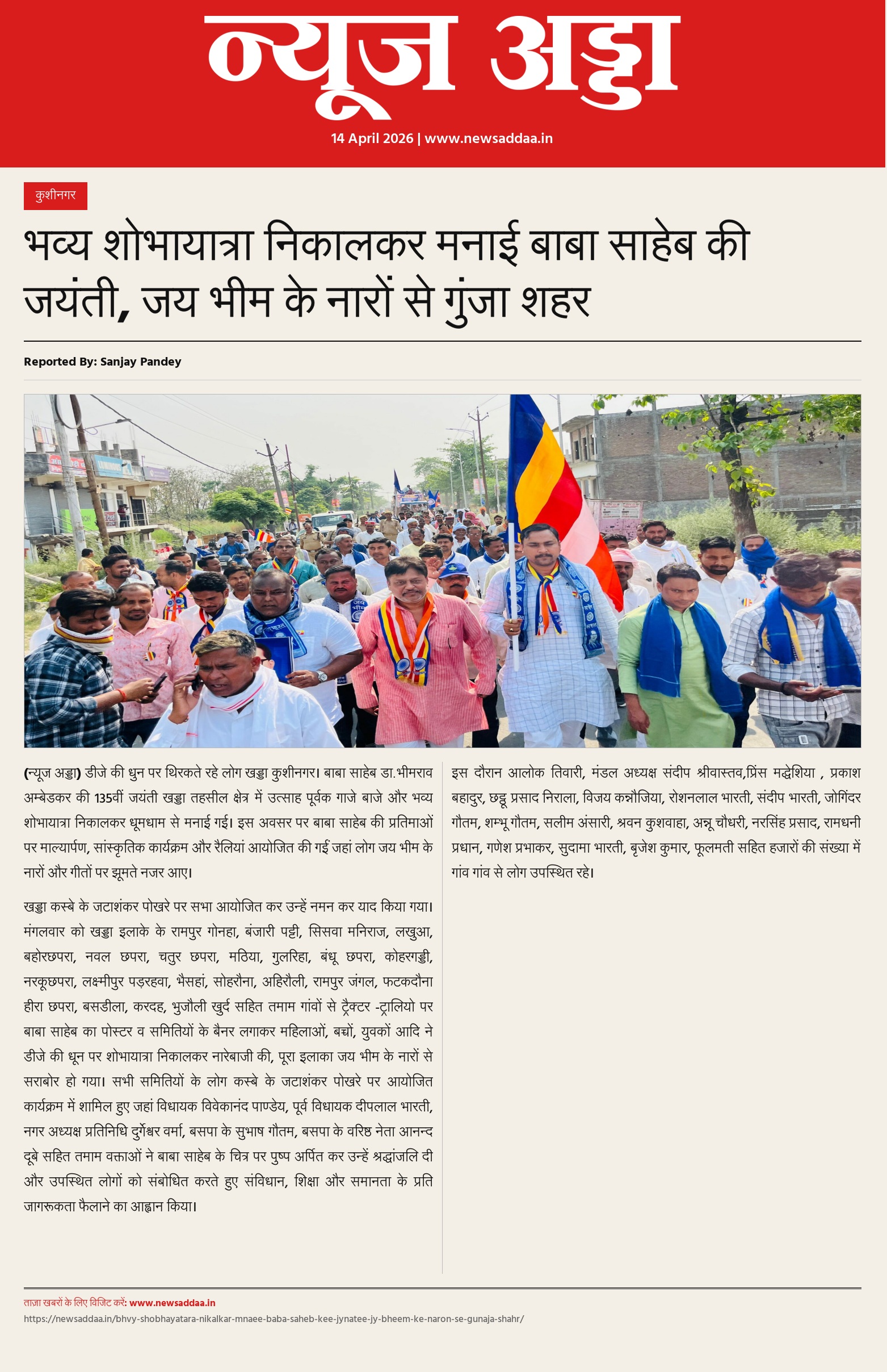 न्यूज अड्डा

14 April 2026 | www.newsaddaa.in

कुशीनगर

भव्य शोभायात्रा निकालकर मनाई बाबा साहेब की जयंती, जय भीम के नारों से गुंजा शहर

Reported By: Sanjay Pandey

(न्यूज अड्डा) डीजे की धुन पर थिरकते रहे लोग खड्डा कुशीनगर। बाबा साहेब डा.भीमराव अम्बेडकर की 135वीं जयंती खड्डा तहसील क्षेत्र में उत्साह पूर्वक गाजे बाजे और भव्य शोभायात्रा निकालकर धूमधाम से मनाई गई। इस अवसर पर बाबा साहेब की प्रतिमाओं पर माल्यार्पण, सांस्कृतिक कार्यक्रम और रैलियां आयोजित की गईं जहां लोग जय भीम के नारों और गीतों पर झूमते नजर आए।

खड्डा कस्बे के जटाशंकर पोखरे पर सभा आयोजित कर उन्हें नमन कर याद किया गया। मंगलवार को खड्डा इलाके के रामपुर गोनहा, बंजारी पट्टी, सिसवा मनिराज, लखुआ, बहोरछपरा, नवल छपरा, चतुर छपरा, मठिया, गुलरिहा, बंधू छपरा, कोहरगड्डी, नरकूछपरा, लक्ष्मीपुर पड़रहवा, भैसहां, सोहरौना, अहिरौली, रामपुर जंगल, फटकदौना हीरा छपरा, बसडीला, करदह, भुजौली खुर्द सहित तमाम गांवों से ट्रैक्टर -ट्रालियो पर बाबा साहेब का पोस्टर व समितियों के बैनर लगाकर महिलाओं, बच्चों, युवकों आदि ने डीजे की धून पर शोभायात्रा निकालकर नारेबाजी की, पूरा इलाका जय भीम के नारों से सराबोर हो गया। सभी समितियों के लोग कस्बे के जटाशंकर पोखरे पर आयोजित कार्यक्रम में शामिल हुए जहां विधायक विवेकानंद पाण्डेय, पूर्व विधायक दीपलाल भारती, नगर अध्यक्ष प्रतिनिधि दुर्गेश्वर वर्मा, बसपा के सुभाष गौतम, बसपा के वरिष्ठ नेता आनन्द दूबे सहित तमाम वक्ताओं ने बाबा साहेब के चित्र पर पुष्प अर्पित कर उन्हें श्रद्धांजलि दी और उपस्थित लोगों को संबोधित करते हुए संविधान, शिक्षा और समानता के प्रति जागरूकता फैलाने का आह्वान किया।

इस दौरान आलोक तिवारी, मंडल अध्यक्ष संदीप श्रीवास्तव,प्रिंस मद्धेशिया , प्रकाश बहादुर, छट्ठू प्रसाद निराला, विजय कन्नौजिया, रोशनलाल भारती, संदीप भारती, जोगिंदर गौतम, शम्भू गौतम, सलीम अंसारी, श्रवन कुशवाहा, अन्नू चौधरी, नरसिंह प्रसाद, रामधनी प्रधान, गणेश प्रभाकर, सुदामा भारती, बृजेश कुमार, फूलमती सहित हजारों की संख्या में गांव गांव से लोग उपस्थित रहे।

ताजा खबरों के लिए विजिट करें: www.newsaddaa.in
https://newsaddaa.in/bhvy-shobhayatara-nikalkar-mnaee-baba-saheb-kee-jynatee-jy-bheem-ke-naron-se-gunaja-shahr/